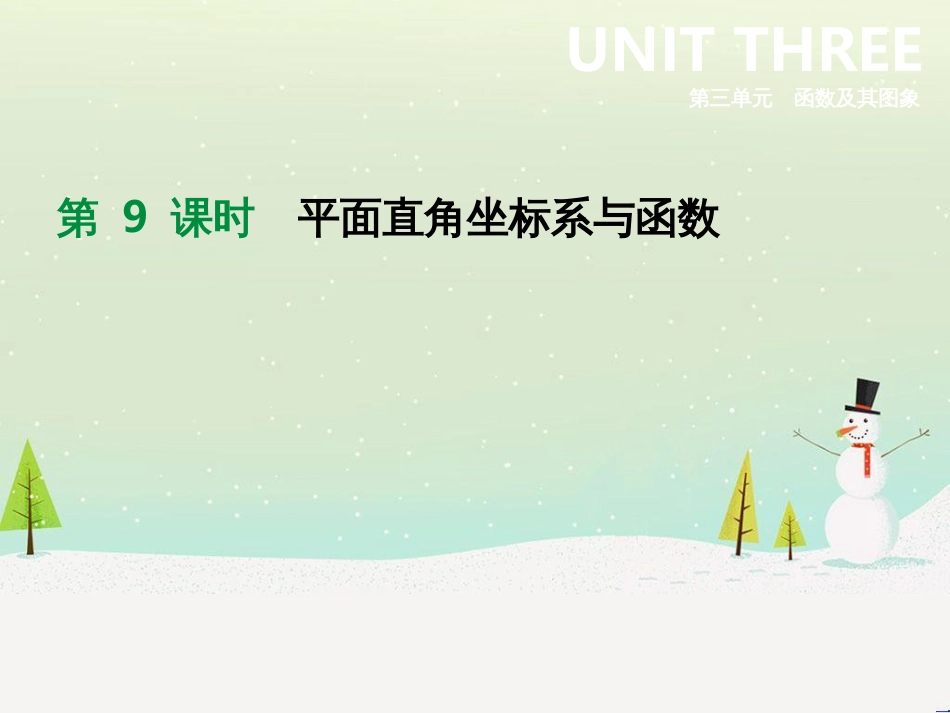 UNIT THREE
第三单元　函数及其图象

第 9 课时　平面直角坐标系与函数